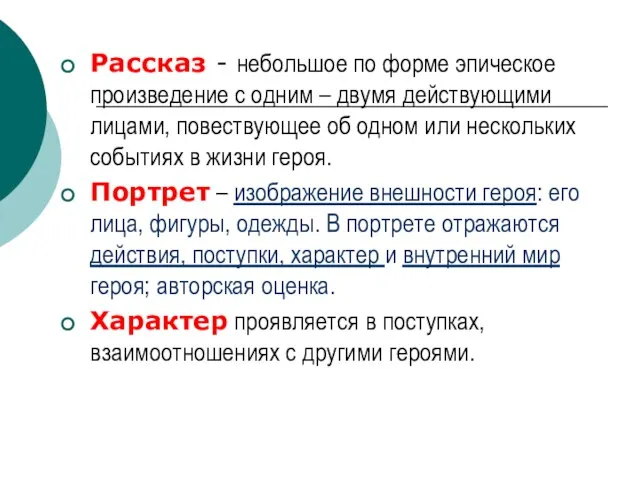 Рассказ - небольшое по форме эпическое произведение с одним – двумя действующими лицами, повествующее об одном или нескольких событиях в жизни героя.

Портрет – изображение внешности героя: его лица, фигуры, одежды. В портрете отражаются действия, поступки, характер и внутренний мир героя; авторская оценка.

Характер проявляется в поступках, взаимоотношениях с другими героями.